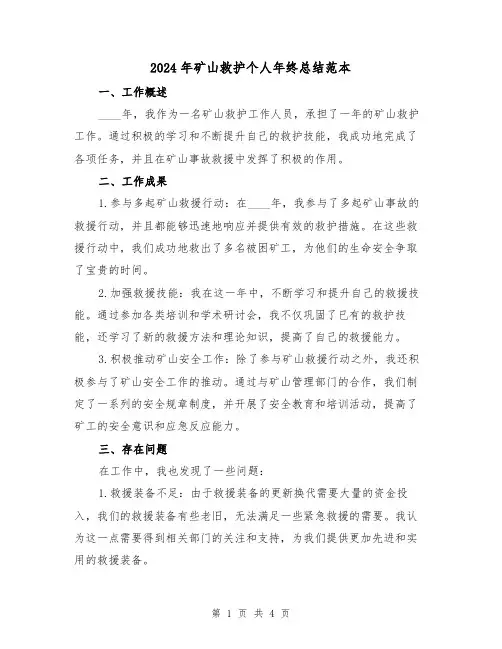 2024年矿山救护个人年终总结范本

一、工作概述

____年，我作为一名矿山救护工作人员，承担了一年的矿山救护工作。通过积极的学习和不断提升自己的救护技能，我成功地完成了各项任务，并且在矿山事故救援中发挥了积极的作用。

二、工作成果

1.参与多起矿山救援行动：在____年，我参与了多起矿山事故的救援行动，并且都能够迅速地响应并提供有效的救护措施。在这些救援行动中，我们成功地救出了多名被困矿工，为他们的生命安全争取了宝贵的时间。

2.加强救援技能：我在这一年中，不断学习和提升自己的救援技能。通过参加各类培训和学术研讨会，我不仅巩固了已有的救护技能，还学习了新的救援方法和理论知识，提高了自己的救援能力。

3.积极推动矿山安全工作：除了参与矿山救援行动之外，我还积极参与了矿山安全工作的推动。通过与矿山管理部门的合作，我们制定了一系列的安全规章制度，并开展了安全教育和培训活动，提高了矿工的安全意识和应急反应能力。

三、存在问题

在工作中，我也发现了一些问题：

1.救援装备不足：由于救援装备的更新换代需要大量的资金投入，我们的救援装备有些老旧，无法满足一些紧急救援的需要。我认为这一点需要得到相关部门的关注和支持，为我们提供更加先进和实用的救援装备。

第 1 页 共 4 页